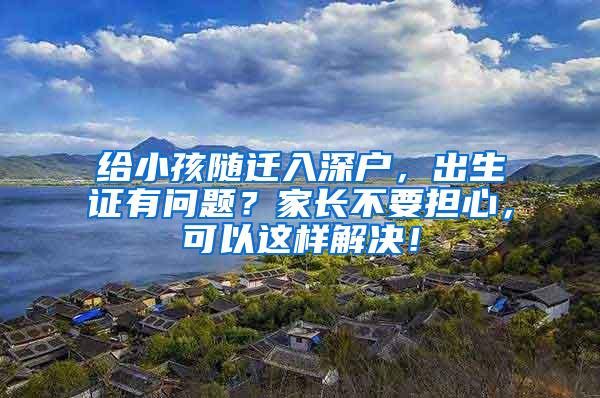 给小孩随迁入深户，出生证有问题？家长不要担心，可以这样解决！